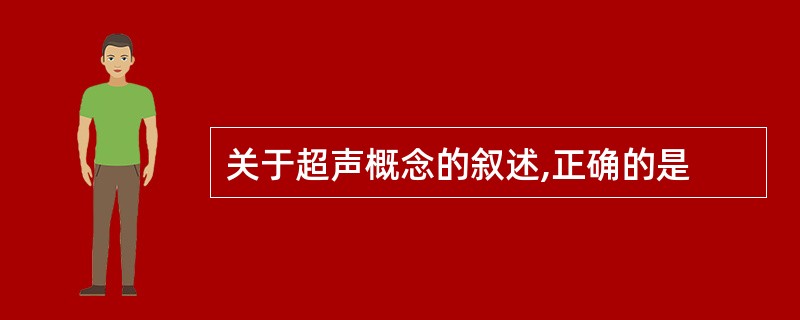 关于超声概念的叙述,正确的是